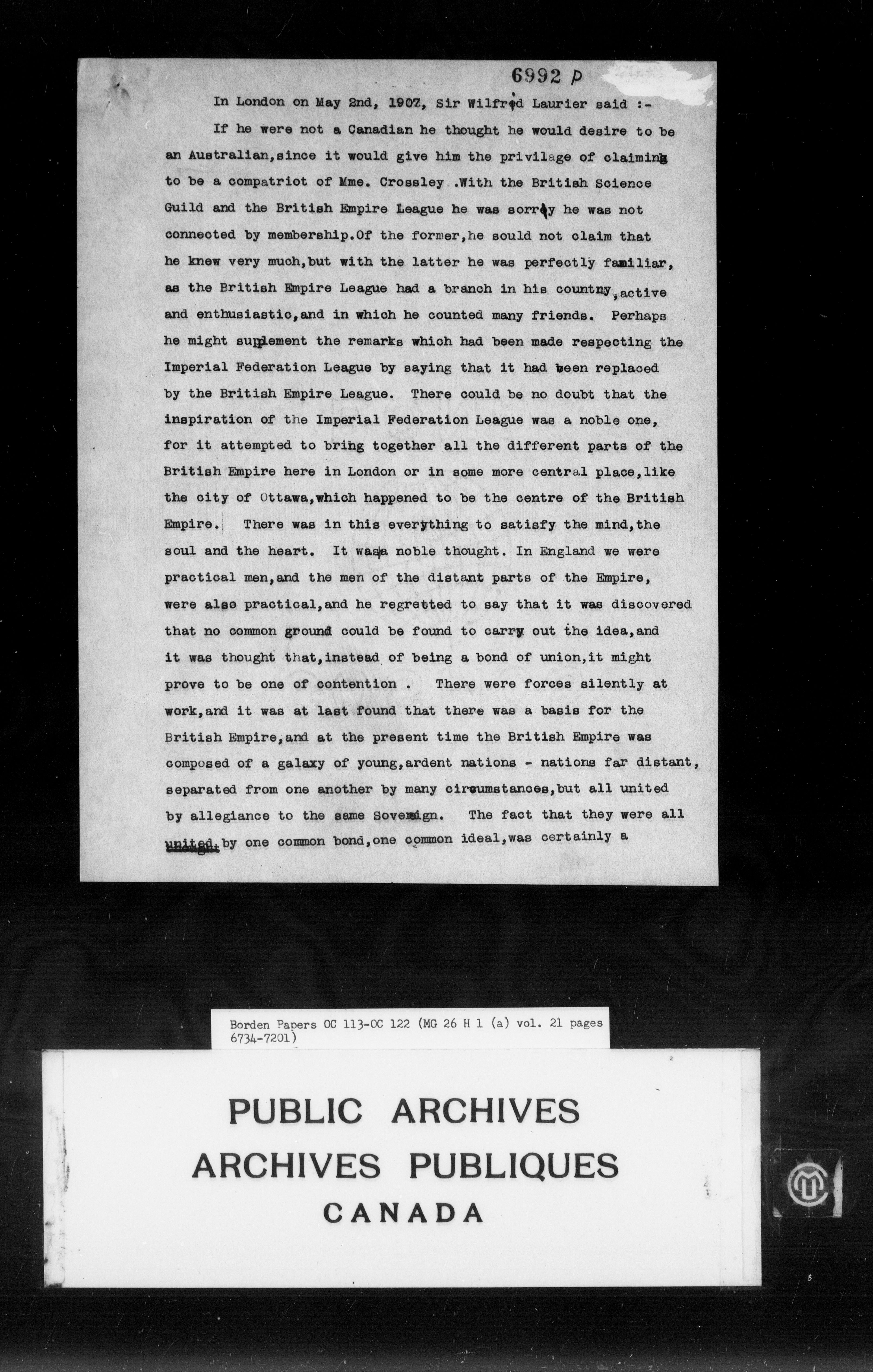 6992 P

In London on May 2nd, 1907, Sir Wilfred Laurier said :-

If he were not a Canadian he thought he would desire to be an Australian,since it would give him the privilage of claiming to be a compatriot of Mme. Crossley .With the British Science Guild and the British Empire League he was sorry he was not connected by membership.Of the former,he sould not claim that he knew very much,but with the latter he was perfectly familiar, as the British Empire League had a branch in his country,active and enthusiastic,and in which he counted many friends. Perhaps he might supplement the remarks which had been made respecting the Imperial Federation League by saying that it had been replaced by the British Empire League. There could be no doubt that the inspiration of the Imperial Federation League was a noble one, for it attempted to bring together all the different parts of the British Empire here in London or in some more central place,like the city of Ottawa,which happened to be the centre of the British Empire. There was in this everything to satisfy the mind,the soul and the heart. It was a noble thought. In England we were practical men,and the men of the distant parts of the Empire, were also practical,and he regretted to say that it was discovered that no common ground could be found to carry out the idea,and it was thought that,instead of being a bond of union,it might prove to be one of contention . There were forces silently at work,and it was at last found that there was a basis for the British Empire,and at the present time the British Empire was composed of a galaxy of young,ardent nations - nations far distant, separated from one another by many circumstances,but all united by allegiance to the same Sovereign. The fact that they were all united by one common bond,one common ideal,was certainly a

Borden Papers OC 113-OC 122 (MG 26 H 1 (a) vol. 21 pages 6734-7201)

PUBLIC ARCHIVES
ARCHIVES PUBLIQUES
CANADA